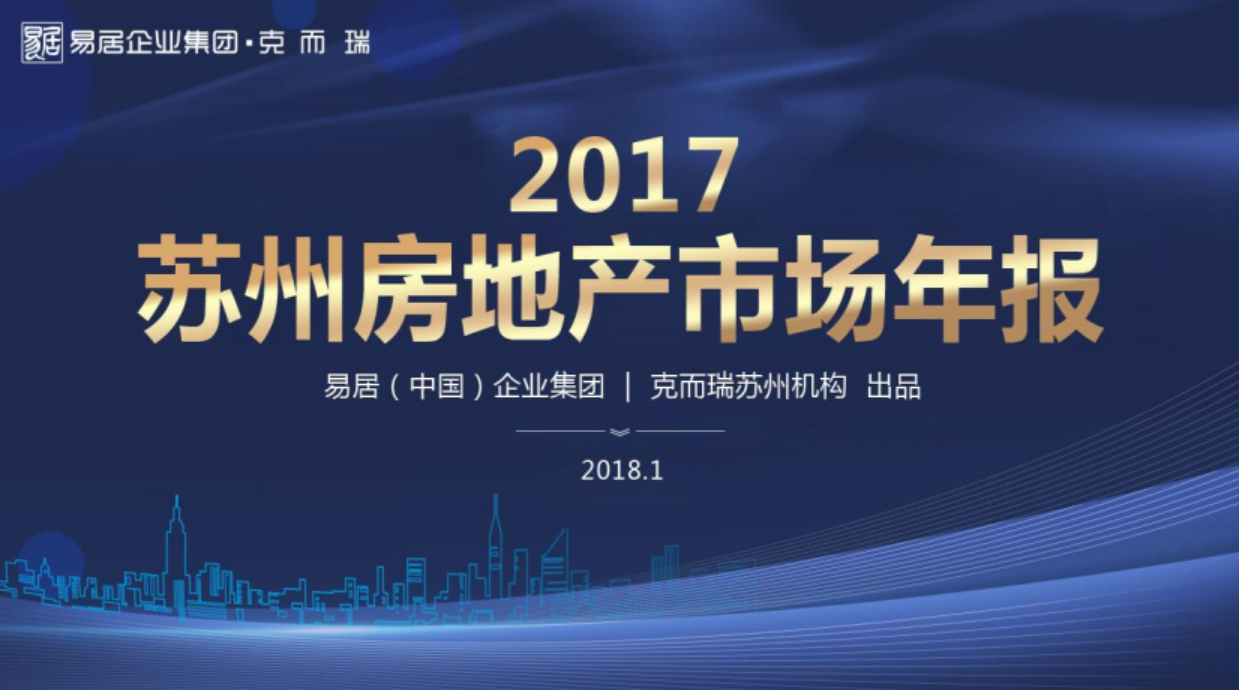 易居企业集团·克而瑞

2017
苏州房地产市场年报

易居（中国）企业集团 | 克而瑞苏州机构 出品

2018.1